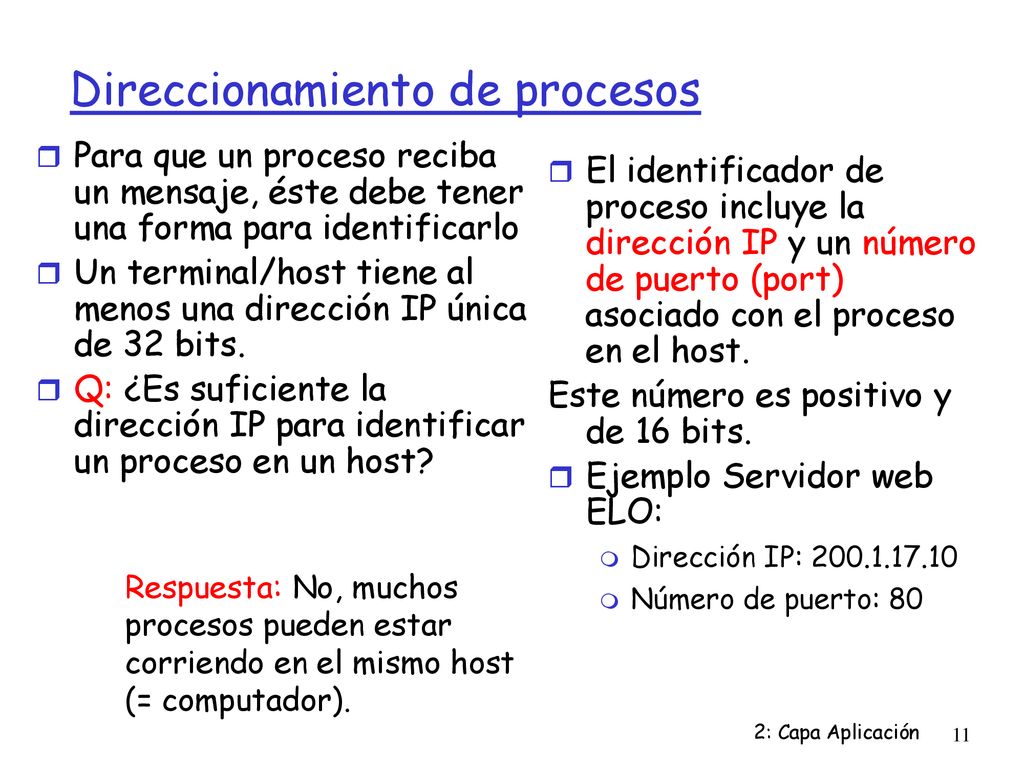 Direccionamiento de procesos

Para que un proceso reciba un mensaje, éste debe tener una forma para identificarlo

Un terminal/host tiene al menos una dirección IP única de 32 bits.

Q: ¿Es suficiente la dirección IP para identificar un proceso en un host?

Respuesta: No, muchos procesos pueden estar corriendo en el mismo host (= computador).

El identificador de proceso incluye la dirección IP y un número de puerto (port) asociado con el proceso en el host.

Este número es positivo y de 16 bits.

Ejemplo Servidor web ELO:

Dirección IP: 200.1.17.10

Número de puerto: 80

2: Capa Aplicación 11